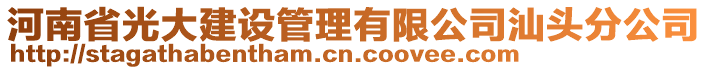 河南省光大建设管理有限公司汕头分公司
http://stagathabentham.cn.coovee.com